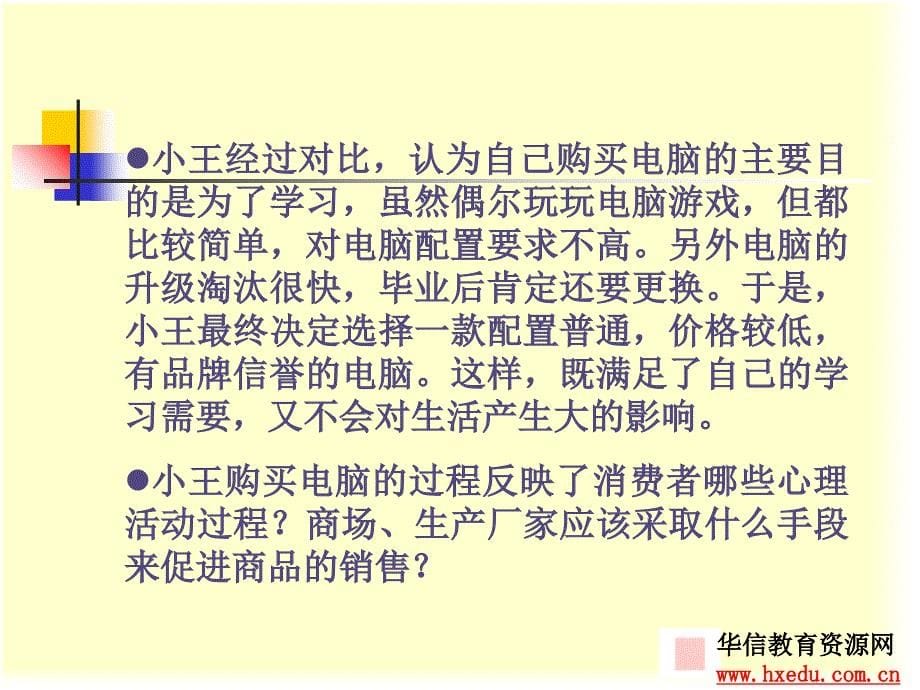 ●小王经过对比，认为自己购买电脑的主要目的是为了学习，虽然偶尔玩玩电脑游戏，但都比较简单，对电脑配置要求不高。另外电脑的升级淘汰很快，毕业后肯定还要更换。于是，小王最终决定选择一款配置普通，价格较低，有品牌信誉的电脑。这样，既满足了自己的学习需要，又不会对生活产生大的影响。

●小王购买电脑的过程反映了消费者哪些心理活动过程？商场、生产厂家应该采取什么手段来促进商品的销售？

华信教育资源网
www.hxedu.com.cn